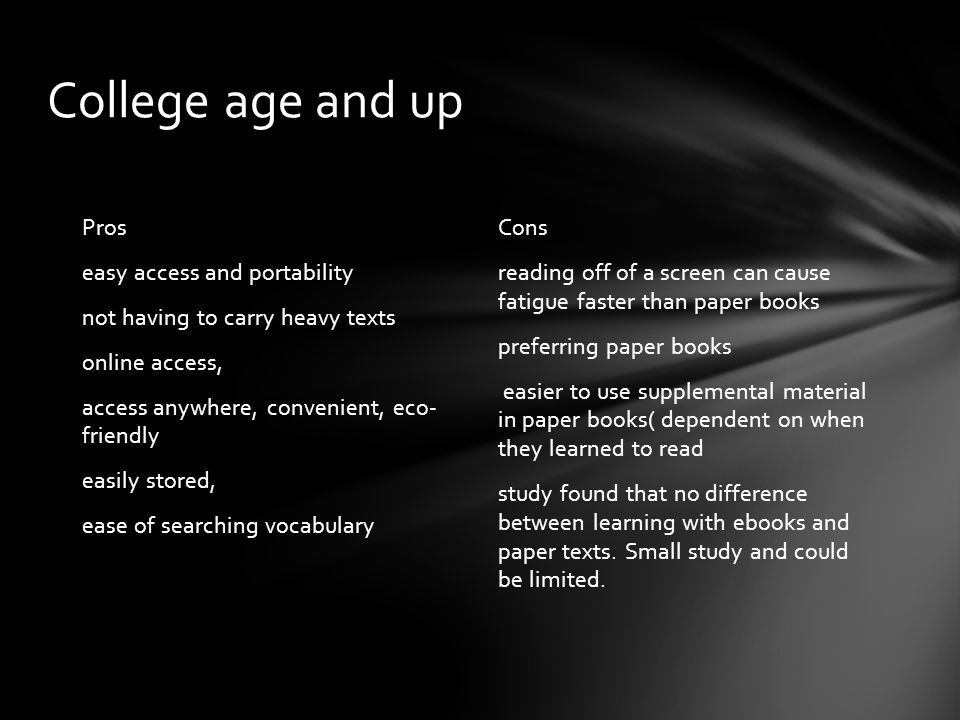 College age and up

Pros

easy access and portability

not having to carry heavy texts

online access,

access anywhere, convenient, eco-friendly

easily stored,

ease of searching vocabulary

Cons

reading off of a screen can cause fatigue faster than paper books

preferring paper books

easier to use supplemental material in paper books( dependent on when they learned to read

study found that no difference between learning with ebooks and paper texts. Small study and could be limited.